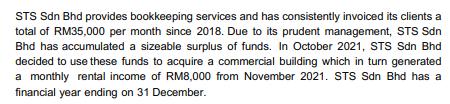 STS Sdn Bhd provides bookkeeping services and has consistently invoiced its clients a total of RM35,000 per month since 2018. Due to its prudent management, STS Sdn Bhd has accumulated a sizeable surplus of funds. In October 2021, STS Sdn Bhd decided to use these funds to acquire a commercial building which in turn generated a monthly rental income of RM8,000 from November 2021. STS Sdn Bhd has a financial year ending on 31 December.